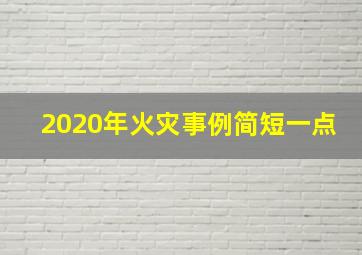 2020年火灾事例简短一点